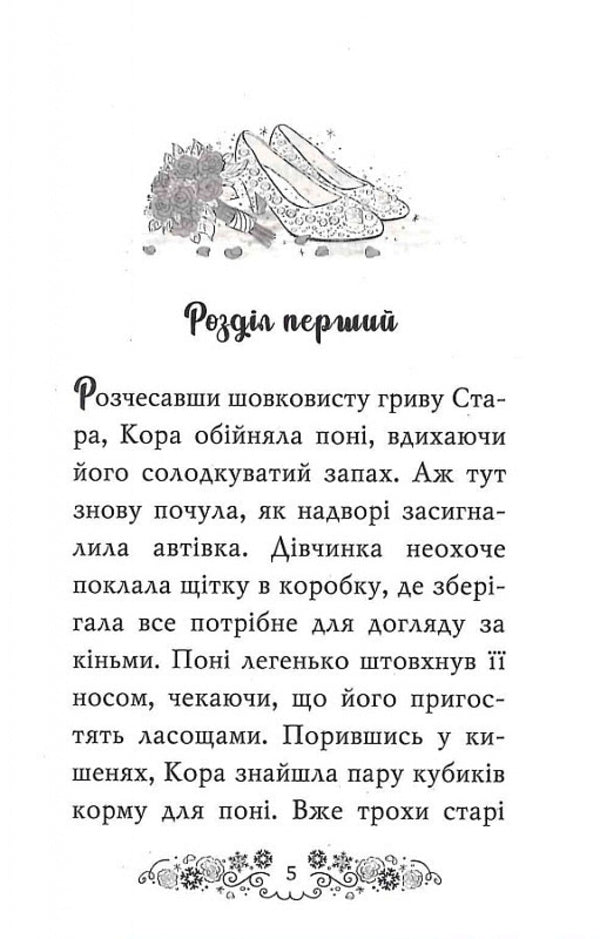 Розділ перший

Розчесавши шовковисту гриву Стара, Кора обійняла поні, вдихаючи його солодкуватий запах. Аж тут знову почула, як надворі засигналила автівка. Дівчинка неохоче поклала щітку в коробку, де зберігала все потрібне для догляду за кіньми. Поні легенько штовхнув її носом, чекаючи, що його пригостять ласощами. Порившись у кишенях, Кора знайшла пару кубиків корму для поні. Вже трохи старі

5